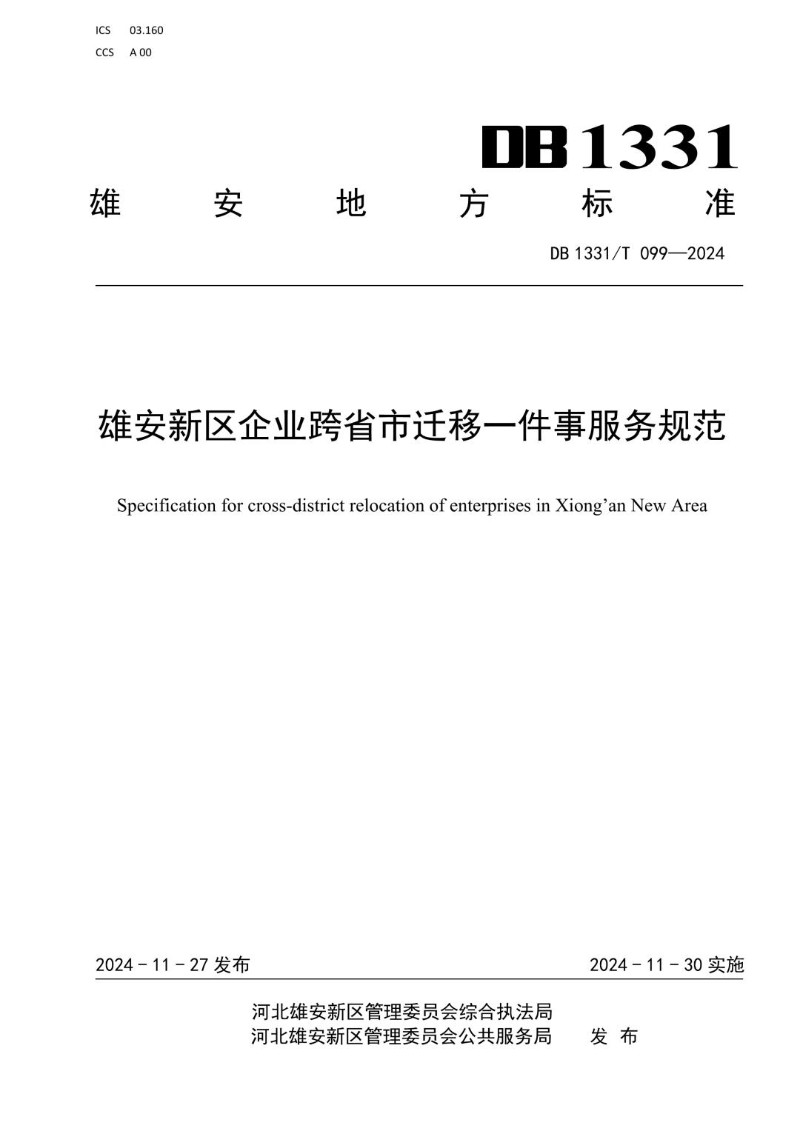 ICS 03.160
CCS A 00

DB 1331

雄 安 地 方 标 准

DB 1331/T 099—2024

雄安新区企业跨省市迁移一件事服务规范

Specification for cross-district relocation of enterprises in Xiong’an New Area

2024 - 11 - 27 发布

2024 - 11 - 30 实施

河北雄安新区管理委员会综合执法局
河北雄安新区管理委员会公共服务局 发 布